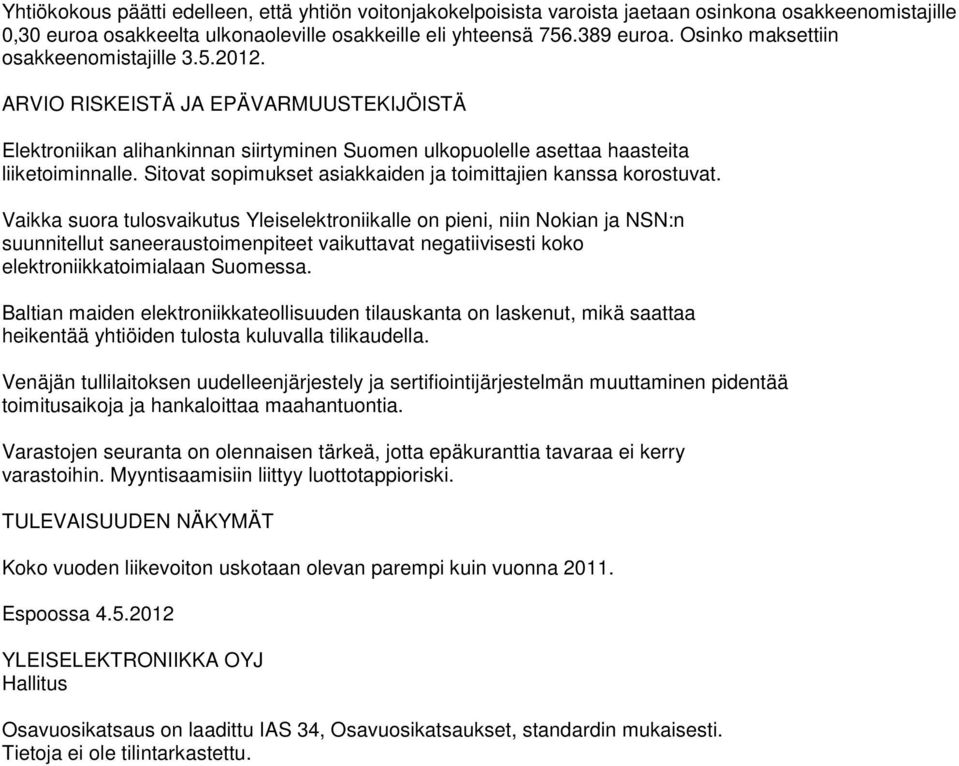 Yhtiökokous päätti edelleen, että yhtiön voitonjakokelpoisista varoista jaetaan osinkona osakkeenomistajille 0,30 euroa osakkeelta ulkonaoleville osakkeille eli yhteensä 756.389 euroa. Osinko maksettiin osakkeenomistajille 3.5.2012.

ARVIO RISKEISTÄ JA EPÄVARMUUSTEKIJÖISTÄ

Elektroniikan alihankinnan siirtyminen Suomen ulkopuolelle asettaa haasteita liiketoiminnalle. Sitovat sopimukset asiakkaiden ja toimittajien kanssa korostuvat.

Vaikka suora tulosvaikutus Yleiselektroniikalle on pieni, niin Nokian ja NSN:n suunnitellut saneeraustoimenpiteet vaikuttavat negatiivisesti koko elektroniikkatoimialaan Suomessa.

Baltian maiden elektroniikkateollisuuden tilauskanta on laskenut, mikä saattaa heikentää yhtiöiden tulosta kuluvalla tilikaudella.

Venäjän tullilaitoksen uudelleenjärjestely ja sertifiointijärjestelmän muuttaminen pidentää toimitusaikoja ja hankaloittaa maahantuontia.

Varastojen seuranta on olennaisen tärkeä, jotta epäkuranttia tavaraa ei kerry varastoihin. Myyntisaamisiin liittyy luottotappioriski.

TULEVAISUUDEN NÄKYMÄT

Koko vuoden liikevoiton uskotaan olevan parempi kuin vuonna 2011.

Espoossa 4.5.2012

YLEISELEKTRONIIKKA OYJ
Hallitus

Osavuosikatsaus on laadittu IAS 34, Osavuosikatsaukset, standardin mukaisesti. Tietoja ei ole tilintarkastettu.